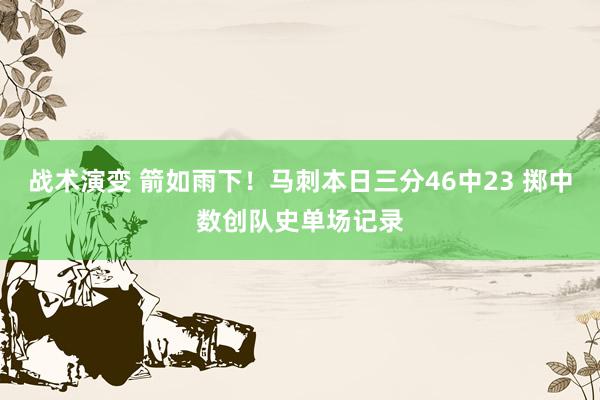 战术演变 箭如雨下！马刺本日三分46中23 掷中数创队史单场记录